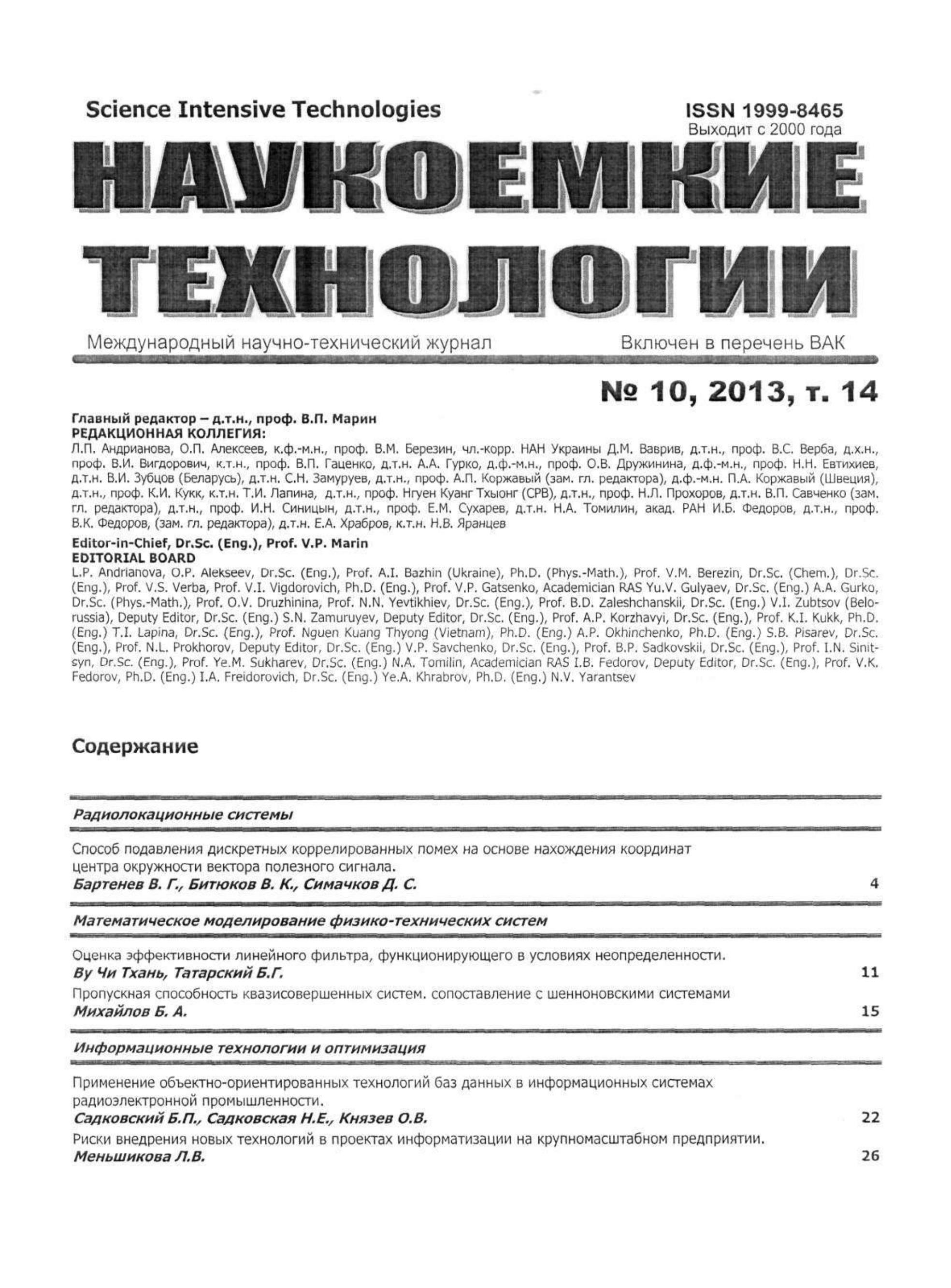 Science Intensive Technologies

ISSN 1999-8465
Выходит с 2000 года

НАУКОЕМКИЕ ТЕХНОЛОГИИ

Международный научно-технический журнал

Включен в перечень ВАК

№ 10, 2013, т. 14

Главный редактор – д.т.н., проф. В.П. Марин
РЕДАКЦИОННАЯ КОЛЛЕГИЯ:
Л.П. Андрианова, О.П. Алексеев, к.ф.-м.н., проф. В.М. Березин, чл.-корр. НАН Украины Д.М. Ваврив, д.т.н., проф. В.С. Верба, д.х.н., проф. В.И. Вигдорович, к.т.н., проф. В.П. Гаценко, д.т.н. А.А. Гурко, д.ф.-м.н., проф. О.В. Дружинина, д.ф.-м.н., проф. Н.Н. Евтихиев, д.т.н. В.И. Зубцов (Беларусь), д.т.н. С.Н. Замуруев, д.т.н., проф. А.П. Коржавый (зам. гл. редактора), д.ф.-м.н. П.А. Коржавый (Швеция), д.т.н., проф. К.И. Кукк, к.т.н. Т.И. Лапина, д.т.н., проф. Нгуен Куанг Тхыонг (СРВ), д.т.н., проф. Н.Л. Прохоров, д.т.н. В.П. Савченко (зам. гл. редактора), д.т.н., проф. И.Н. Синицын, д.т.н., проф. Е.М. Сухарев, д.т.н. Н.А. Томилин, акад. РАН И.Б. Федоров, д.т.н., проф. В.К. Федоров, (зам. гл. редактора), д.т.н. Е.А. Храбров, к.т.н. Н.В. Яранцев

Editor-in-Chief, Dr.Sc. (Eng.), Prof. V.P. Marin
EDITORIAL BOARD
L.P. Andrianova, O.P. Alekseev, Dr.Sc. (Eng.), Prof. A.I. Bazhin (Ukraine), Ph.D. (Phys.-Math.), Prof. V.M. Berezin, Dr.Sc. (Chem.), Dr.Sc. (Eng.), Prof. V.S. Verba, Prof. V.I. Vigdorovich, Ph.D. (Eng.), Prof. V.P. Gatsenko, Academician RAS Yu.V. Gulyaev, Dr.Sc. (Eng.) A.A. Gurko, Dr.Sc. (Phys.-Math.), Prof. O.V. Druzhinina, Prof. N.N. Yevtikhiev, Dr.Sc. (Eng.), Prof. B.D. Zaleshchanskii, Dr.Sc. (Eng.) V.I. Zubtsov (Belorussia), Deputy Editor, Dr.Sc. (Eng.) S.N. Zamuruyev, Deputy Editor, Dr.Sc. (Eng.), Prof. A.P. Korzhavyi, Dr.Sc. (Eng.), Prof. K.I. Kukk, Ph.D. (Eng.) T.I. Lapina, Dr.Sc. (Eng.), Prof. Nguen Kuang Thyong (Vietnam), Ph.D. (Eng.) A.P. Okhinchenko, Ph.D. (Eng.) S.B. Pisarev, Dr.Sc. (Eng.), Prof. N.L. Prokhorov, Deputy Editor, Dr.Sc. (Eng.) V.P. Savchenko, Dr.Sc. (Eng.), Prof. B.P. Sadkovskii, Dr.Sc. (Eng.), Prof. I.N. Sinitsyn, Dr.Sc. (Eng.), Prof. Ye.M. Sukharev, Dr.Sc. (Eng.) N.A. Tomilin, Academician RAS I.B. Fedorov, Deputy Editor, Dr.Sc. (Eng.), Prof. V.K. Fedorov, Ph.D. (Eng.) I.A. Freidorovich, Dr.Sc. (Eng.) Ye.A. Khrabrov, Ph.D. (Eng.) N.V. Yarantsev

Содержание

Радиолокационные системы

Способ подавления дискретных коррелированных помех на основе нахождения координат центра окружности вектора полезного сигнала.
Бартенев В. Г., Битюков В. К., Симачков Д. С. 4

Математическое моделирование физико-технических систем

Оценка эффективности линейного фильтра, функционирующего в условиях неопределенности.
Ву Чи Тхань, Татарский Б.Г. 11

Пропускная способность квазисовершенных систем. сопоставление с шенноновскими системами
Михайлов Б. А. 15

Информационные технологии и оптимизация

Применение объектно-ориентированных технологий баз данных в информационных системах радиоэлектронной промышленности.
Садковский Б.П., Садковская Н.Е., Князев О.В. 22

Риски внедрения новых технологий в проектах информатизации на крупномасштабном предприятии.
Меньшикова Л.В. 26